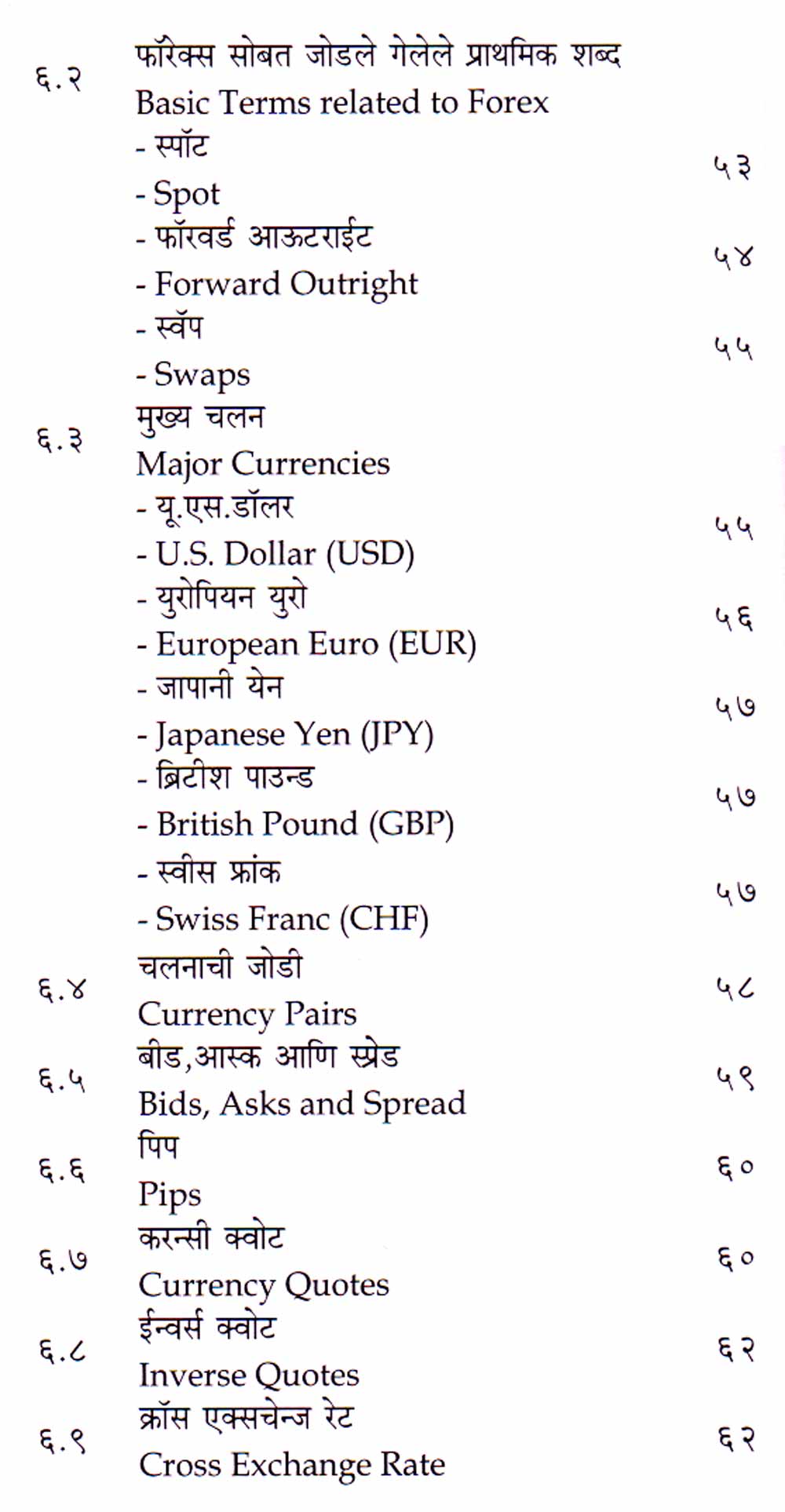 ६.२ फॉरेक्स सोबत जोडले गेलेले प्राथमिक शब्द
Basic Terms related to Forex

- स्पॉट
- Spot ५३

- फॉरवर्ड आऊटराईट
- Forward Outright ५४

- स्वॅप
- Swaps ५५

६.३ मुख्य चलन
Major Currencies

- यू.एस.डॉलर
- U.S. Dollar (USD) ५५

- युरोपियन युरो
- European Euro (EUR) ५६

- जापानी येन
- Japanese Yen (JPY) ५७

- ब्रिटीश पाउन्ड
- British Pound (GBP) ५७

- स्वीस फ्रांक
- Swiss Franc (CHF) ५७

६.४ चलनाची जोडी
Currency Pairs ५८

६.५ बीड,आस्क आणि स्प्रेड
Bids, Asks and Spread ५९

६.६ पिप
Pips ६०

६.७ करन्सी क्वोट
Currency Quotes ६०

६.८ ईन्वर्स क्वोट
Inverse Quotes ६२

६.९ क्रॉस एक्सचेन्ज रेट
Cross Exchange Rate ६२